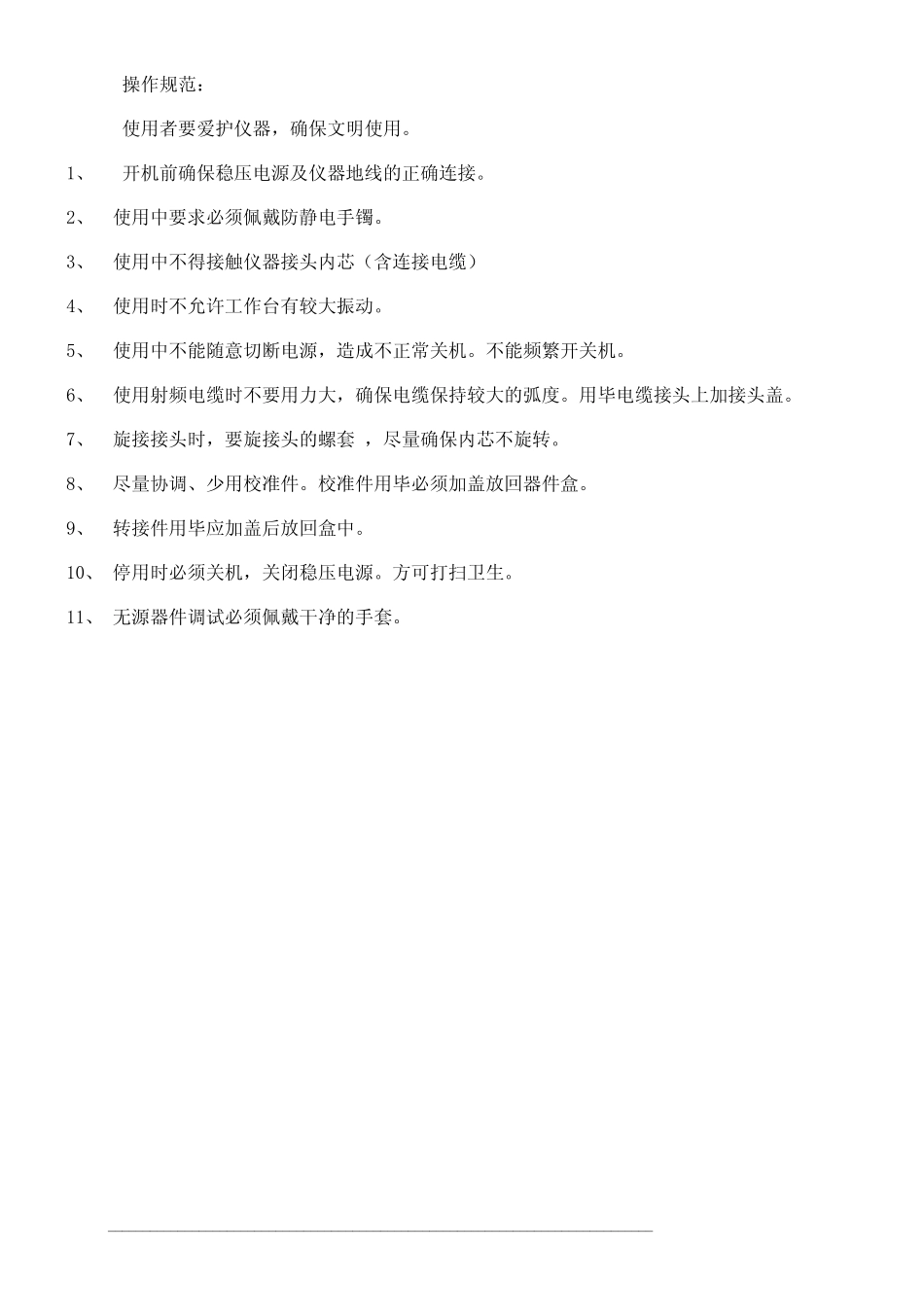 操作规范：

使用者要爱护仪器，确保文明使用。

1、 开机前确保稳压电源及仪器地线的正确连接。

2、 使用中要求必须佩戴防静电手镯。

3、 使用中不得接触仪器接头内芯（含连接电缆）

4、 使用时不允许工作台有较大振动。

5、 使用中不能随意切断电源，造成不正常关机。不能频繁开关机。

6、 使用射频电缆时不要用力大，确保电缆保持较大的弧度。用毕电缆接头上加接头盖。

7、 旋接接头时，要旋接头的螺套 ，尽量确保内芯不旋转。

8、 尽量协调、少用校准件。校准件用毕必须加盖放回器件盒。

9、 转接件用毕应加盖后放回盒中。

10、 停用时必须关机，关闭稳压电源。方可打扫卫生。

11、 无源器件调试必须佩戴干净的手套。